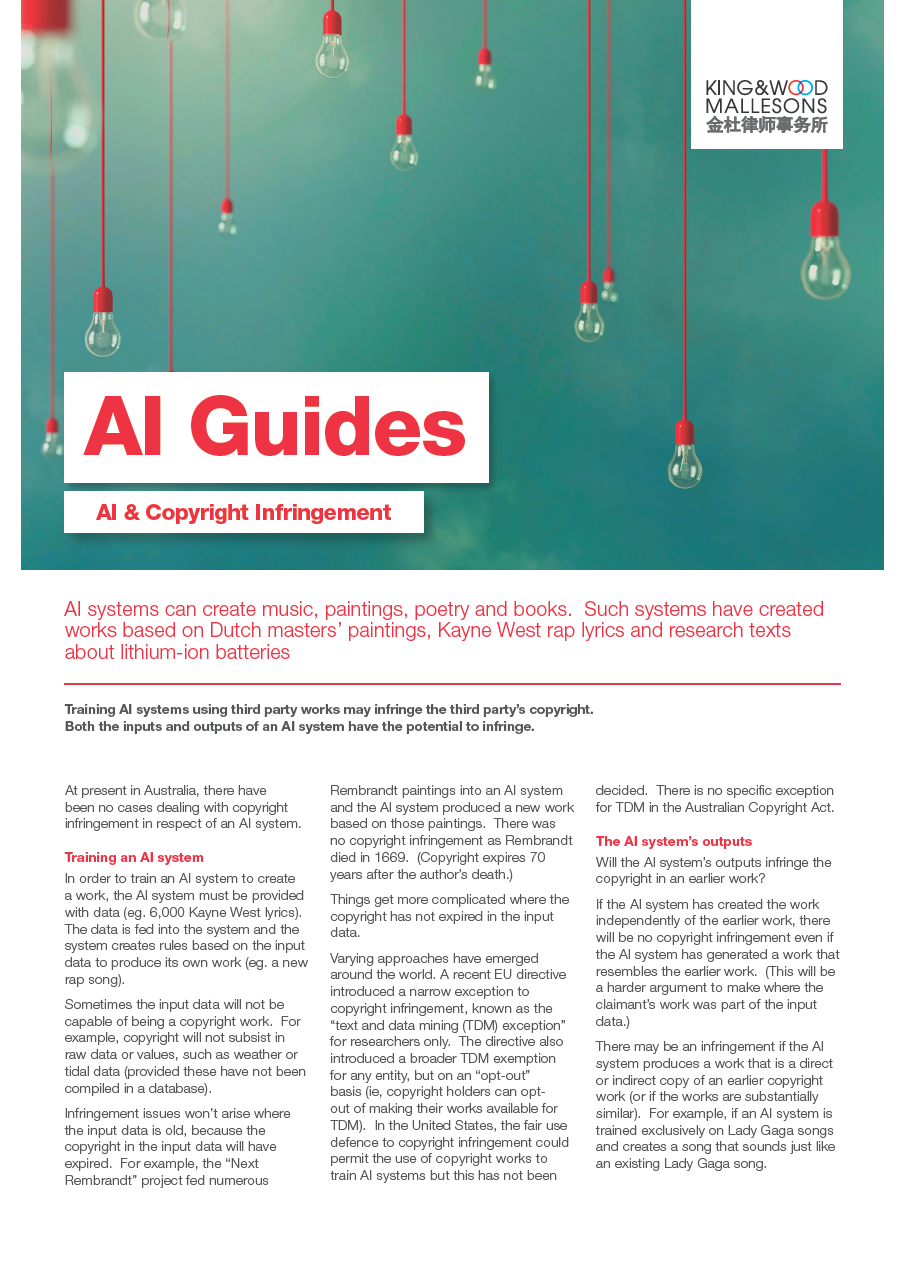 KING&WOOD MALLESONS
金杜律师事务所

AI Guides

AI & Copyright Infringement

AI systems can create music, paintings, poetry and books. Such systems have created works based on Dutch masters' paintings, Kayne West rap lyrics and research texts about lithium-ion batteries

Training AI systems using third party works may infringe the third party's copyright. Both the inputs and outputs of an AI system have the potential to infringe.

At present in Australia, there have been no cases dealing with copyright infringement in respect of an AI system.

Training an AI system

In order to train an AI system to create a work, the AI system must be provided with data (eg. 6,000 Kayne West lyrics). The data is fed into the system and the system creates rules based on the input data to produce its own work (eg. a new rap song).

Sometimes the input data will not be capable of being a copyright work. For example, copyright will not subsist in raw data or values, such as weather or tidal data (provided these have not been compiled in a database).

Infringement issues won't arise where the input data is old, because the copyright in the input data will have expired. For example, the "Next Rembrandt" project fed numerous Rembrandt paintings into an AI system and the AI system produced a new work based on those paintings. There was no copyright infringement as Rembrandt died in 1669. (Copyright expires 70 years after the author's death.)

Things get more complicated where the copyright has not expired in the input data.

Varying approaches have emerged around the world. A recent EU directive introduced a narrow exception to copyright infringement, known as the "text and data mining (TDM) exception" for researchers only. The directive also introduced a broader TDM exemption for any entity, but on an "opt-out" basis (ie, copyright holders can opt-out of making their works available for TDM). In the United States, the fair use defence to copyright infringement could permit the use of copyright works to train AI systems but this has not been decided. There is no specific exception for TDM in the Australian Copyright Act.

The AI system's outputs

Will the AI system's outputs infringe the copyright in an earlier work?

If the AI system has created the work independently of the earlier work, there will be no copyright infringement even if the AI system has generated a work that resembles the earlier work. (This will be a harder argument to make where the claimant's work was part of the input data.)

There may be an infringement if the AI system produces a work that is a direct or indirect copy of an earlier copyright work (or if the works are substantially similar). For example, if an AI system is trained exclusively on Lady Gaga songs and creates a song that sounds just like an existing Lady Gaga song.